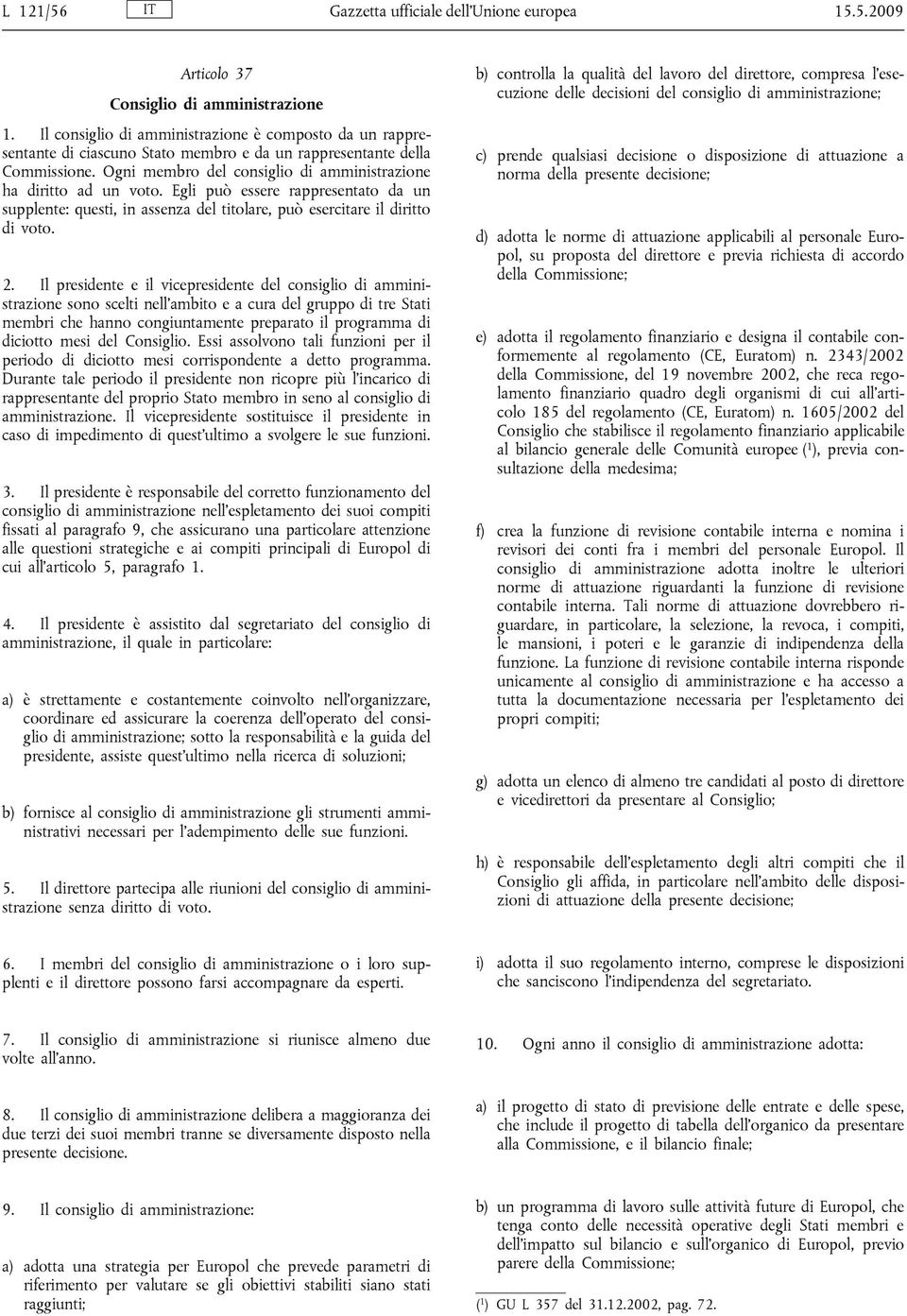 L 121/56 IT Gazzetta ufficiale dell'Unione europea 15.5.2009

Articolo 37

Consiglio di amministrazione

1. Il consiglio di amministrazione è composto da un rappresentante di ciascuno Stato membro e da un rappresentante della Commissione. Ogni membro del consiglio di amministrazione ha diritto ad un voto. Egli può essere rappresentato da un supplente: questi, in assenza del titolare, può esercitare il diritto di voto.

2. Il presidente e il vicepresidente del consiglio di amministrazione sono scelti nell'ambito e a cura del gruppo di tre Stati membri che hanno congiuntamente preparato il programma di diciotto mesi del Consiglio. Essi assolvono tali funzioni per il periodo di diciotto mesi corrispondente a detto programma. Durante tale periodo il presidente non ricopre più l'incarico di rappresentante del proprio Stato membro in seno al consiglio di amministrazione. Il vicepresidente sostituisce il presidente in caso di impedimento di quest'ultimo a svolgere le sue funzioni.

3. Il presidente è responsabile del corretto funzionamento del consiglio di amministrazione nell'espletamento dei suoi compiti fissati al paragrafo 9, che assicurano una particolare attenzione alle questioni strategiche e ai compiti principali di Europol di cui all'articolo 5, paragrafo 1.

4. Il presidente è assistito dal segretariato del consiglio di amministrazione, il quale in particolare:

a) è strettamente e costantemente coinvolto nell'organizzare, coordinare ed assicurare la coerenza dell'operato del consiglio di amministrazione; sotto la responsabilità e la guida del presidente, assiste quest'ultimo nella ricerca di soluzioni;

b) fornisce al consiglio di amministrazione gli strumenti amministrativi necessari per l'adempimento delle sue funzioni.

5. Il direttore partecipa alle riunioni del consiglio di amministrazione senza diritto di voto.

6. I membri del consiglio di amministrazione o i loro supplenti e il direttore possono farsi accompagnare da esperti.

7. Il consiglio di amministrazione si riunisce almeno due volte all'anno.

8. Il consiglio di amministrazione delibera a maggioranza dei due terzi dei suoi membri tranne se diversamente disposto nella presente decisione.

9. Il consiglio di amministrazione:

a) adotta una strategia per Europol che prevede parametri di riferimento per valutare se gli obiettivi stabiliti siano stati raggiunti;

b) controlla la qualità del lavoro del direttore, compresa l'esecuzione delle decisioni del consiglio di amministrazione;

c) prende qualsiasi decisione o disposizione di attuazione a norma della presente decisione;

d) adotta le norme di attuazione applicabili al personale Europol, su proposta del direttore e previa richiesta di accordo della Commissione;

e) adotta il regolamento finanziario e designa il contabile conformemente al regolamento (CE, Euratom) n. 2343/2002 della Commissione, del 19 novembre 2002, che reca regolamento finanziario quadro degli organismi di cui all'articolo 185 del regolamento (CE, Euratom) n. 1605/2002 del Consiglio che stabilisce il regolamento finanziario applicabile al bilancio generale delle Comunità europee ($^1$), previa consultazione della medesima;

f) crea la funzione di revisione contabile interna e nomina i revisori dei conti fra i membri del personale Europol. Il consiglio di amministrazione adotta inoltre le ulteriori norme di attuazione riguardanti la funzione di revisione contabile interna. Tali norme di attuazione dovrebbero riguardare, in particolare, la selezione, la revoca, i compiti, le mansioni, i poteri e le garanzie di indipendenza della funzione. La funzione di revisione contabile interna risponde unicamente al consiglio di amministrazione e ha accesso a tutta la documentazione necessaria per l'espletamento dei propri compiti;

g) adotta un elenco di almeno tre candidati al posto di direttore e vicedirettori da presentare al Consiglio;

h) è responsabile dell'espletamento degli altri compiti che il Consiglio gli affida, in particolare nell'ambito delle disposizioni di attuazione della presente decisione;

i) adotta il suo regolamento interno, comprese le disposizioni che sanciscono l'indipendenza del segretariato.

10. Ogni anno il consiglio di amministrazione adotta:

a) il progetto di stato di previsione delle entrate e delle spese, che include il progetto di tabella dell'organico da presentare alla Commissione, e il bilancio finale;

b) un programma di lavoro sulle attività future di Europol, che tenga conto delle necessità operative degli Stati membri e dell'impatto sul bilancio e sull'organico di Europol, previo parere della Commissione;

($^1$) GU L 357 del 31.12.2002, pag. 72.